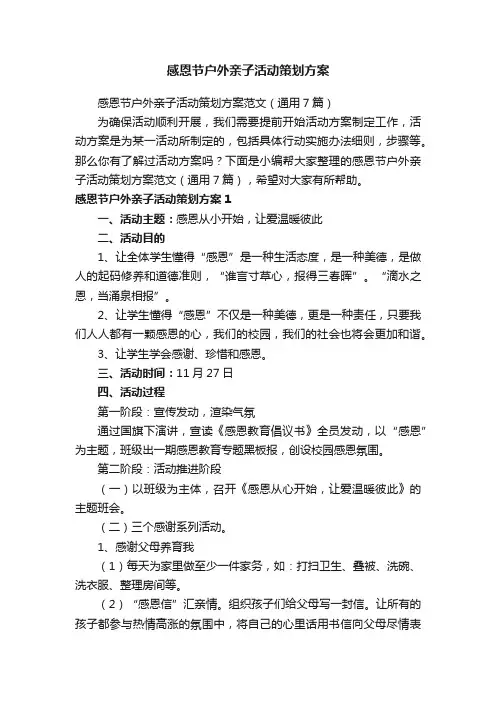 感恩节户外亲子活动策划方案

感恩节户外亲子活动策划方案范文（通用7篇）

为确保活动顺利开展，我们需要提前开始活动方案制定工作，活动方案是为某一活动所制定的，包括具体行动实施办法细则，步骤等。那么你有了解过活动方案吗？下面是小编帮大家整理的感恩节户外亲子活动策划方案范文（通用7篇），希望对大家有所帮助。

感恩节户外亲子活动策划方案1

一、活动主题：感恩从小开始，让爱温暖彼此

二、活动目的

1、让全体学生懂得“感恩”是一种生活态度，是一种美德，是做人的起码修养和道德准则，“谁言寸草心，报得三春晖”。“滴水之恩，当涌泉相报”。

2、让学生懂得“感恩”不仅是一种美德，更是一种责任，只要我们人人都有一颗感恩的心，我们的校园，我们的社会也将会更加和谐。

3、让学生学会感谢、珍惜和感恩。

三、活动时间：11月27日

四、活动过程

第一阶段：宣传发动，渲染气氛

通过国旗下演讲，宣读《感恩教育倡议书》全员发动，以“感恩”为主题，班级出一期感恩教育专题黑板报，创设校园感恩氛围。

第二阶段：活动推进阶段

（一）以班级为主体，召开《感恩从心开始，让爱温暖彼此》的主题班会。

（二）三个感谢系列活动。

1、感谢父母养育我

（1）每天为家里做至少一件家务，如：打扫卫生、叠被、洗碗、洗衣服、整理房间等。

（2）“感恩信”汇亲情。组织孩子们给父母写一封信。让所有的孩子都参与热情高涨的氛围中，将自己的心里话用书信向父母尽情表